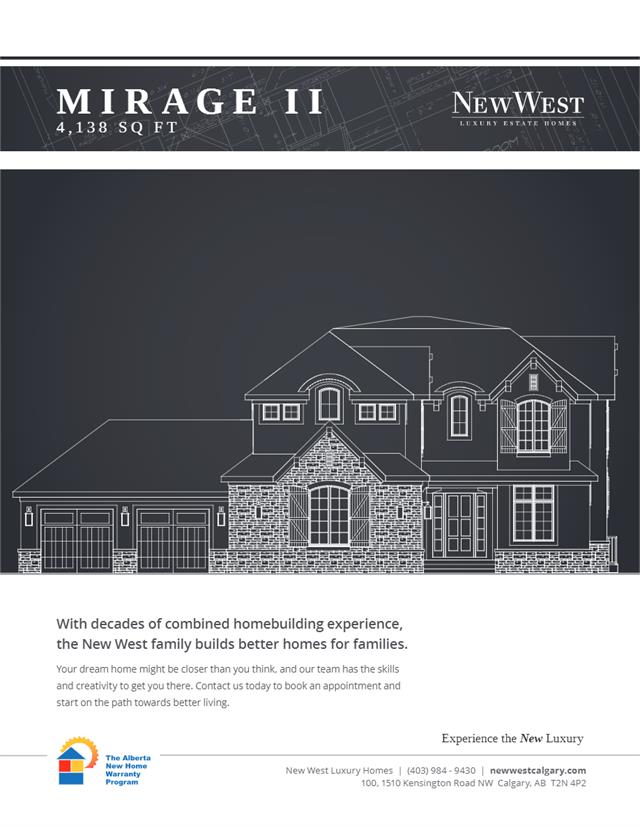 MIRAGE II
4,138 SQ FT

NEWWEST
LUXURY ESTATE HOMES

With decades of combined homebuilding experience, the New West family builds better homes for families.

Your dream home might be closer than you think, and our team has the skills and creativity to get you there. Contact us today to book an appointment and start on the path towards better living.

Experience the New Luxury

The Alberta
New Home
Warranty
Program

New West Luxury Homes | (403) 984 - 9430 | newwestcalgary.com
100, 1510 Kensington Road NW Calgary, AB T2N 4P2